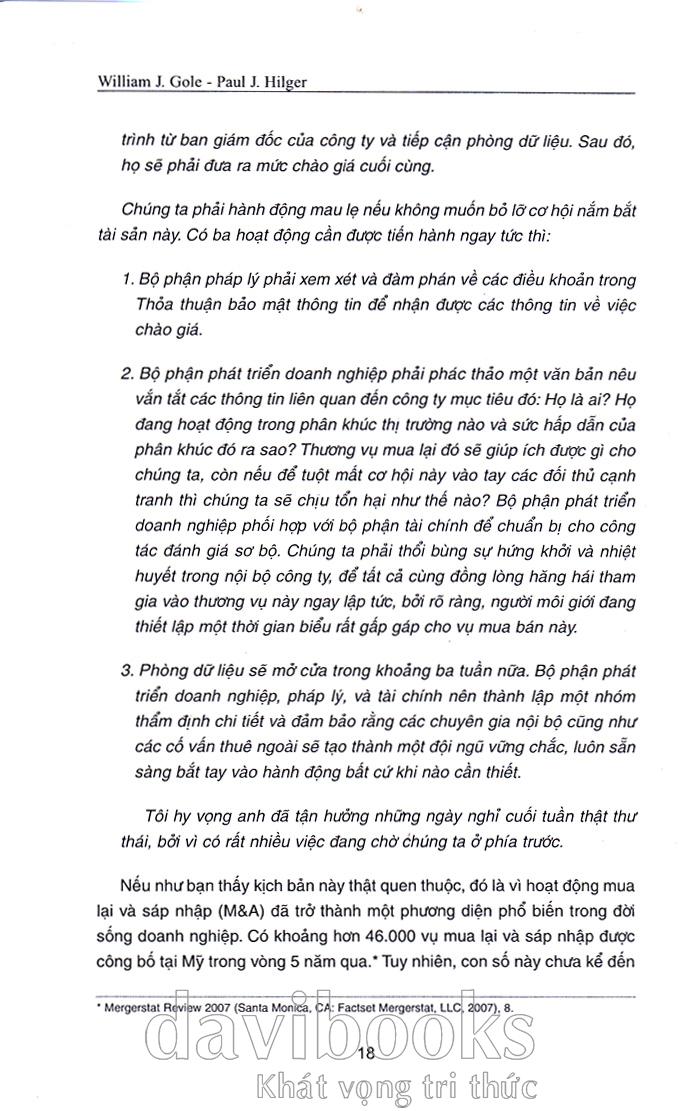 William J. Gole - Paul J. Hilger

trình từ ban giám đốc của công ty và tiếp cận phòng dữ liệu. Sau đó, họ sẽ phải đưa ra mức chào giá cuối cùng.

Chúng ta phải hành động mau lẹ nếu không muốn bỏ lỡ cơ hội nắm bắt tài sản này. Có ba hoạt động cần được tiến hành ngay tức thì:

1. Bộ phận pháp lý phải xem xét và đàm phán về các điều khoản trong Thỏa thuận bảo mật thông tin để nhận được các thông tin về việc chào giá.

2. Bộ phận phát triển doanh nghiệp phải phác thảo một văn bản nêu vắn tắt các thông tin liên quan đến công ty mục tiêu đó: Họ là ai? Họ đang hoạt động trong phân khúc thị trường nào và sức hấp dẫn của phân khúc đó ra sao? Thương vụ mua lại đó sẽ giúp ích được gì cho chúng ta, còn nếu để tuột mất cơ hội này vào tay các đối thủ cạnh tranh thì chúng ta sẽ chịu tổn hại như thế nào? Bộ phận phát triển doanh nghiệp phối hợp với bộ phận tài chính để chuẩn bị cho công tác đánh giá sơ bộ. Chúng ta phải thổi bùng sự hứng khởi và nhiệt huyết trong nội bộ công ty, để tất cả cùng đồng lòng hăng hái tham gia vào thương vụ này ngay lập tức, bởi rõ ràng, người môi giới đang thiết lập một thời gian biểu rất gấp gáp cho vụ mua bán này.

3. Phòng dữ liệu sẽ mở cửa trong khoảng ba tuần nữa. Bộ phận phát triển doanh nghiệp, pháp lý, và tài chính nên thành lập một nhóm thẩm định chi tiết và đảm bảo rằng các chuyên gia nội bộ cũng như các cố vấn thuê ngoài sẽ tạo thành một đội ngũ vững chắc, luôn sẵn sàng bắt tay vào hành động bất cứ khi nào cần thiết.

Tôi hy vọng anh đã tận hưởng những ngày nghỉ cuối tuần thật thư thái, bởi vì có rất nhiều việc đang chờ chúng ta ở phía trước.

Nếu như bạn thấy kịch bản này thật quen thuộc, đó là vì hoạt động mua lại và sáp nhập (M&A) đã trở thành một phương diện phổ biến trong đời sống doanh nghiệp. Có khoảng hơn 46.000 vụ mua lại và sáp nhập được công bố tại Mỹ trong vòng 5 năm qua.* Tuy nhiên, con số này chưa kể đến

* Mergerstat Review 2007 (Santa Monica, CA: Factset Mergerstat, LLC, 2007), 8.

18

davibooks
Khát vọng tri thức